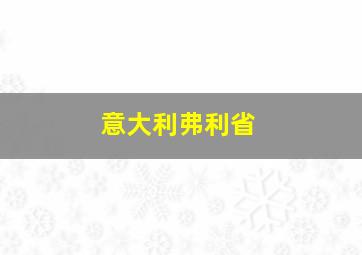 意大利弗利省